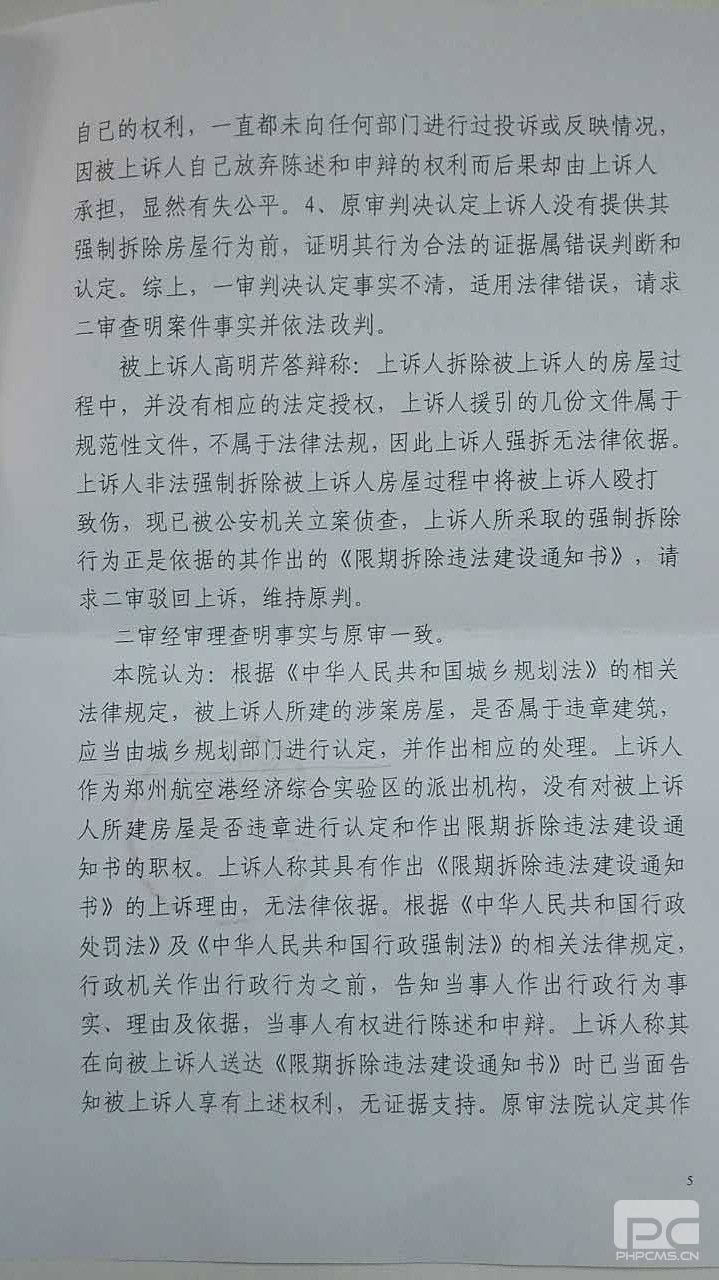 自己的权利，一直都未向任何部门进行过投诉或反映情况，因被上诉人自己放弃陈述和申辩的权利而后果却由上诉人承担，显然有失公平。4、原审判决认定上诉人没有提供其强制拆除房屋行为前，证明其行为合法的证据属错误判断和认定。综上，一审判决认定事实不清，适用法律错误，请求二审查明案件事实并依法改判。

被上诉人高明芹答辩称：上诉人拆除被上诉人的房屋过程中，并没有相应的法定授权，上诉人援引的几份文件属于规范性文件，不属于法律法规，因此上诉人强拆无法律依据。上诉人非法强制拆除被上诉人房屋过程中将被上诉人殴打致伤，现已被公安机关立案侦查，上诉人所采取的强制拆除行为正是依据的其作出的《限期拆除违法建设通知书》，请求二审驳回上诉，维持原判。

二审经审理查明事实与原审一致。

本院认为：根据《中华人民共和国城乡规划法》的相关法律规定，被上诉人所建的涉案房屋，是否属于违章建筑，应当由城乡规划部门进行认定，并作出相应的处理。上诉人作为郑州航空港经济综合实验区的派出机构，没有对被上诉人所建房屋是否违章进行认定和作出限期拆除违法建设通知书的职权。上诉人称其具有作出《限期拆除违法建设通知书》的上诉理由，无法律依据。根据《中华人民共和国行政处罚法》及《中华人民共和国行政强制法》的相关法律规定，行政机关作出行政行为之前，告知当事人作出行政行为事实、理由及依据，当事人有权进行陈述和申辩。上诉人称其在向被上诉人送达《限期拆除违法建设通知书》时已当面告知被上诉人享有上述权利，无证据支持。原审法院认定其作

5

PC
PHPCMS.CN